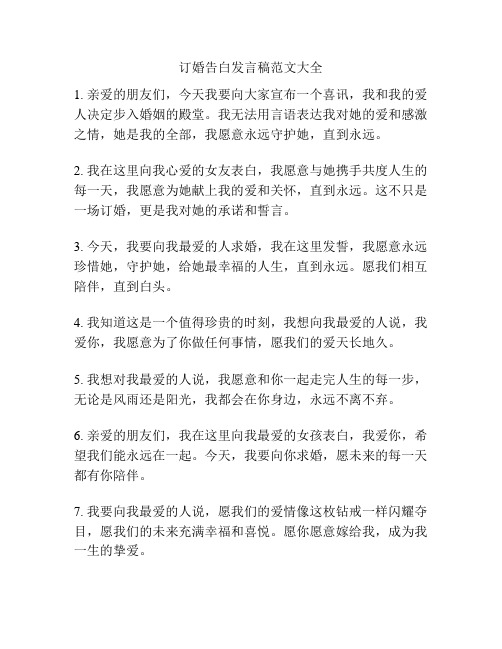 订婚告白发言稿范文大全

1. 亲爱的朋友们，今天我要向大家宣布一个喜讯，我和我的爱人决定步入婚姻的殿堂。我无法用言语表达我对她的爱和感激之情，她是我的全部，我愿意永远守护她，直到永远。

2. 我在这里向我心爱的女友表白，我愿意与她携手共度人生的每一天，我愿意为她献上我的爱和关怀，直到永远。这不只是一场订婚，更是我对她的承诺和誓言。

3. 今天，我要向我最爱的人求婚，我在这里发誓，我愿意永远珍惜她，守护她，给她最幸福的人生，直到永远。愿我们相互陪伴，直到白头。

4. 我知道这是一个值得珍贵的时刻，我想向我最爱的人说，我爱你，我愿意为了你做任何事情，愿我们的爱天长地久。

5. 我想对我最爱的人说，我愿意和你一起走完人生的每一步，无论是风雨还是阳光，我都会在你身边，永远不离不弃。

6. 亲爱的朋友们，我在这里向我最爱的女孩表白，我爱你，希望我们能永远在一起。今天，我要向你求婚，愿未来的每一天都有你陪伴。

7. 我要向我最爱的人说，愿我们的爱情像这枚钻戒一样闪耀夺目，愿我们的未来充满幸福和喜悦。愿你愿意嫁给我，成为我一生的挚爱。